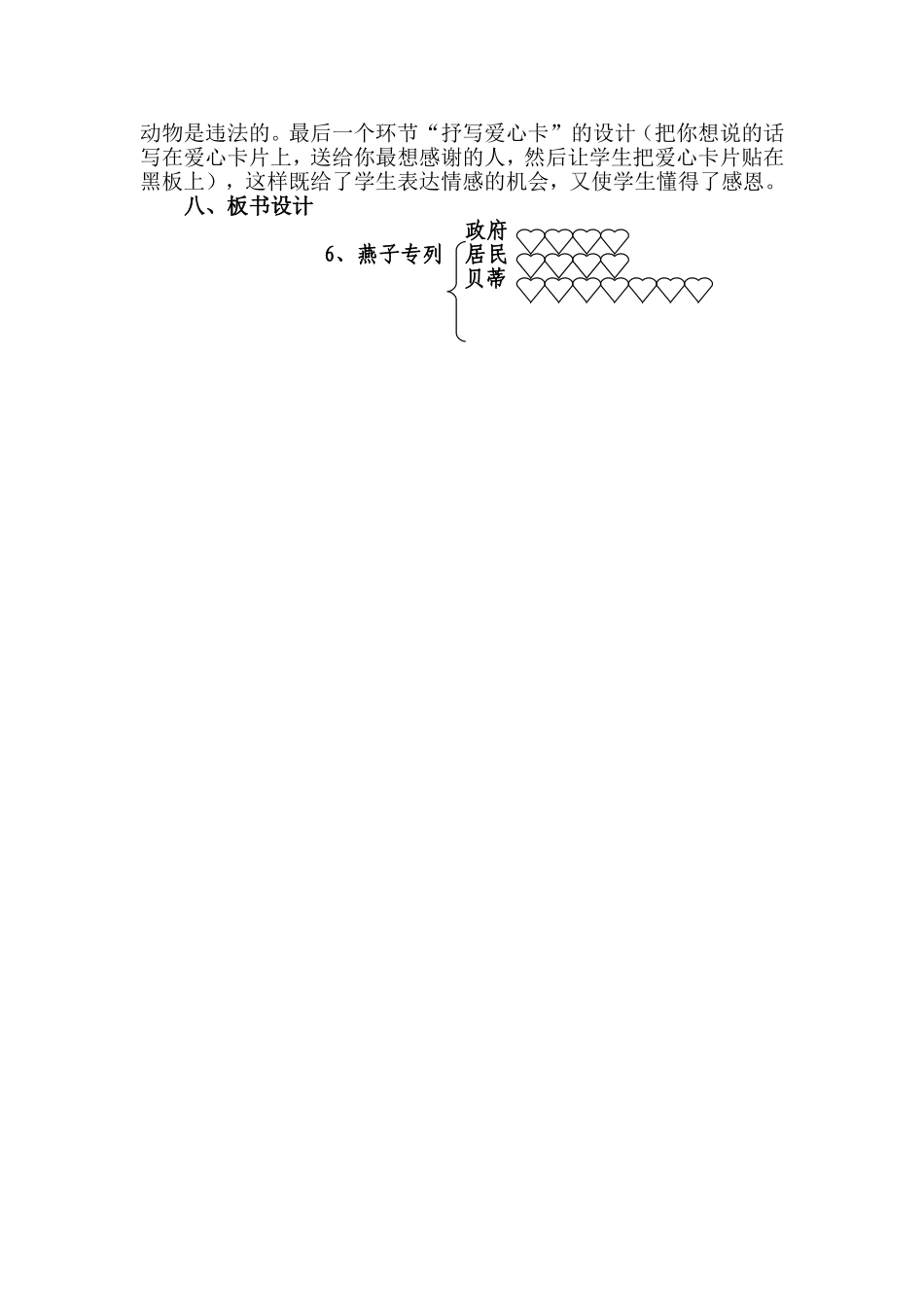 动物是违法的。最后一个环节“抒写爱心卡”的设计（把你想说的话写在爱心卡片上，送给你最想感谢的人，然后让学生把爱心卡片贴在黑板上），这样既给了学生表达情感的机会，又使学生懂得了感恩。

八、板书设计

6、燕子专列

政府

居民

贝蒂